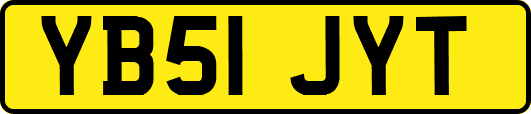 YB51 JYT